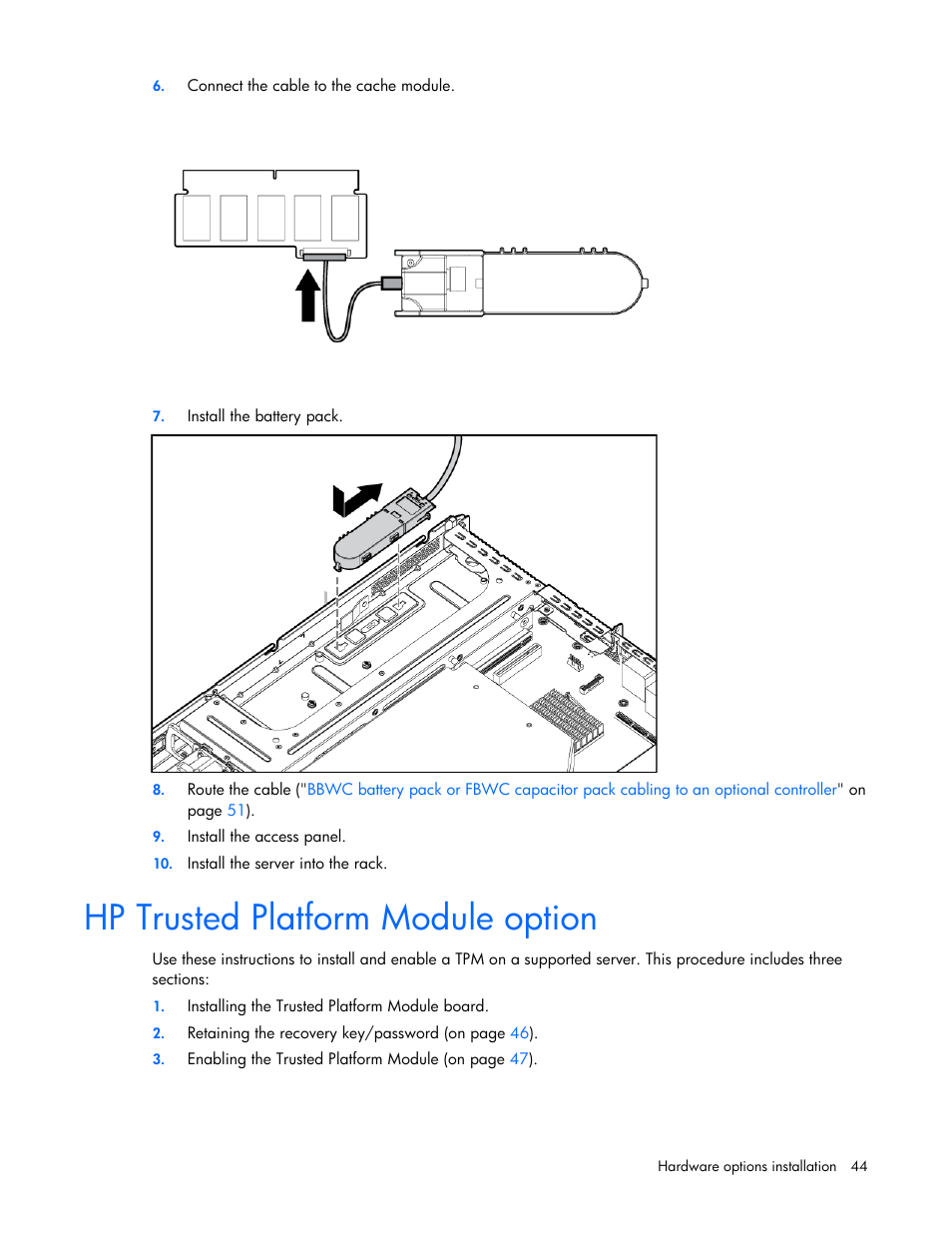 6. Connect the cable to the cache module.

7. Install the battery pack.

8. Route the cable ("BBWC battery pack or FBWC capacitor pack cabling to an optional controller" on page 51).

9. Install the access panel.

10. Install the server into the rack.

HP Trusted Platform Module option

Use these instructions to install and enable a TPM on a supported server. This procedure includes three sections:

1. Installing the Trusted Platform Module board.

2. Retaining the recovery key/password (on page 46).

3. Enabling the Trusted Platform Module (on page 47).

Hardware options installation 44